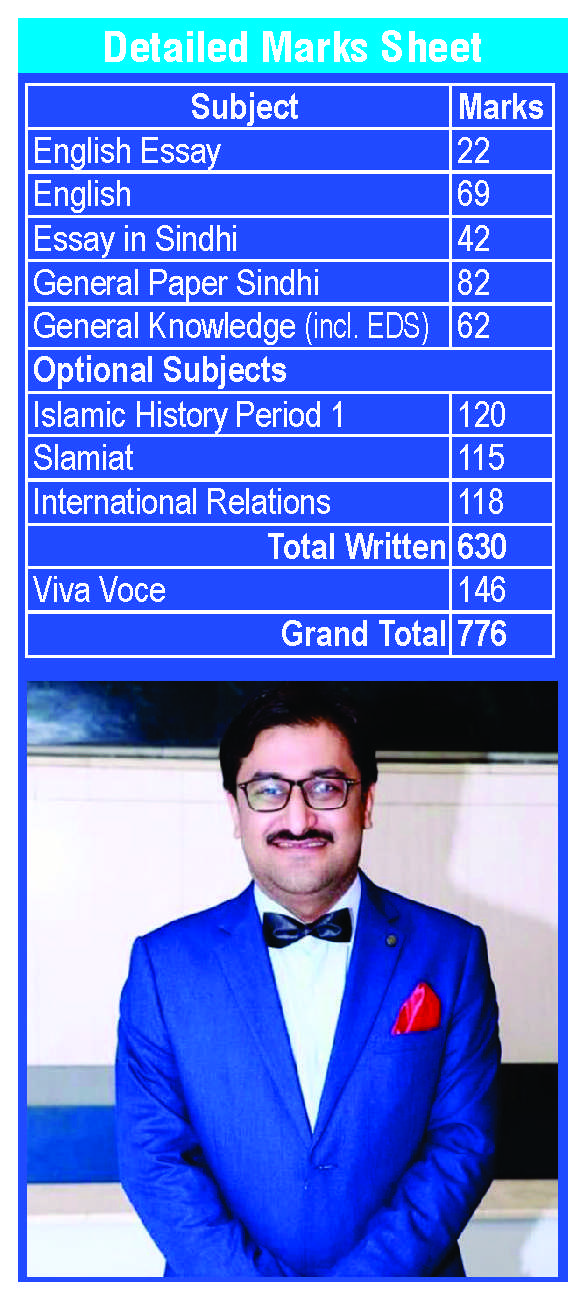 Detailed Marks Sheet

| Subject | Marks |
|---|---|
| English Essay | 22 |
| English | 69 |
| Essay in Sindhi | 42 |
| General Paper Sindhi | 82 |
| General Knowledge (incl. EDS) | 62 |
| Optional Subjects | |
| Islamic History Period 1 | 120 |
| Slamiat | 115 |
| International Relations | 118 |
| Total Written | 630 |
| Viva Voce | 146 |
| Grand Total | 776 |